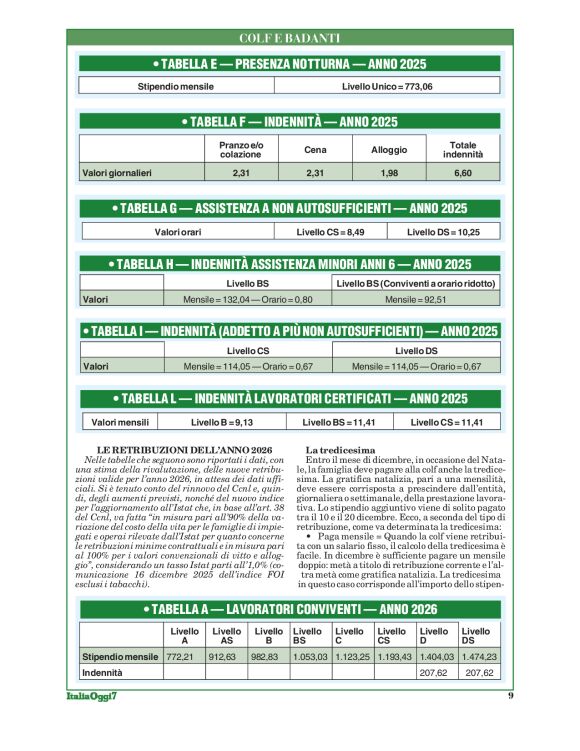 COLF E BADANTI

• TABELLA E — PRESENZA NOTTURNA — ANNO 2025

| Stipendio mensile | Livello Unico = 773,06 |
|---|---|

• TABELLA F — INDENNITÀ — ANNO 2025

| | Pranzo e/o colazione | Cena | Alloggio | Totale indennità |
|---|---|---|---|---|
| Valori giornalieri | 2,31 | 2,31 | 1,98 | 6,60 |

• TABELLA G — ASSISTENZA A NON AUTOSUFFICIENTI — ANNO 2025

| Valori orari | Livello CS = 8,49 | Livello DS = 10,25 |
|---|---|---|

• TABELLA H — INDENNITÀ ASSISTENZA MINORI ANNI 6 — ANNO 2025

| | Livello BS | Livello BS (Conviventi a orario ridotto) |
|---|---|---|
| Valori | Mensile = 132,04 — Orario = 0,80 | Mensile = 92,51 |

• TABELLA I — INDENNITÀ (ADDETTO A PIÙ NON AUTOSUFFICIENTI) — ANNO 2025

| | Livello CS | Livello DS |
|---|---|---|
| Valori | Mensile = 114,05 — Orario = 0,67 | Mensile = 114,05 — Orario = 0,67 |

• TABELLA L — INDENNITÀ LAVORATORI CERTIFICATI — ANNO 2025

| Valori mensili | Livello B = 9,13 | Livello BS = 11,41 | Livello CS = 11,41 |
|---|---|---|---|

LE RETRIBUZIONI DELL'ANNO 2026
Nelle tabelle che seguono sono riportati i dati, con una stima della rivalutazione, delle nuove retribuzioni valide per l'anno 2026, in attesa dei dati ufficiali. Si è tenuto conto del rinnovo del Ccnl e, quindi, degli aumenti previsti, nonché del nuovo indice per l'aggiornamento all'Istat che, in base all'art. 38 del Ccnl, va fatta "in misura pari all'90% della variazione del costo della vita per le famiglie di impiegati e operai rilevate dall'Istat per quanto concerne le retribuzioni minime contrattuali e in misura pari al 100% per i valori convenzionali di vitto e alloggio", considerando un tasso Istat parti all'1,0% (comunicazione 16 dicembre 2025 dell'indice FOI esclusi i tabacchi).

La tredicesima
Entro il mese di dicembre, in occasione del Natale, la famiglia deve pagare alla colf anche la tredicesima. La gratifica natalizia, pari a una mensilità, deve essere corrisposta a prescindere dall'entità, giornaliera o settimanale, della prestazione lavorativa. Lo stipendio aggiuntivo viene di solito pagato tra il 10 e il 20 dicembre. Ecco, a seconda del tipo di retribuzione, come va determinata la tredicesima:
• Paga mensile = Quando la colf viene retribuita con un salario fisso, il calcolo della tredicesima è facile. In dicembre è sufficiente pagare un mensile doppio: metà a titolo di retribuzione corrente e l'altra metà come gratifica natalizia. La tredicesima in questo caso corrisponde all'importo dello stipen-

• TABELLA A — LAVORATORI CONVIVENTI — ANNO 2026

| | Livello A | Livello AS | Livello B | Livello BS | Livello C | Livello CS | Livello D | Livello DS |
|---|---|---|---|---|---|---|---|---|
| Stipendio mensile | 772,21 | 912,63 | 982,83 | 1.053,03 | 1.123,25 | 1.193,43 | 1.404,03 | 1.474,23 |
| Indennità | | | | | | | 207,62 | 207,62 |

ItaliaOggi7 9